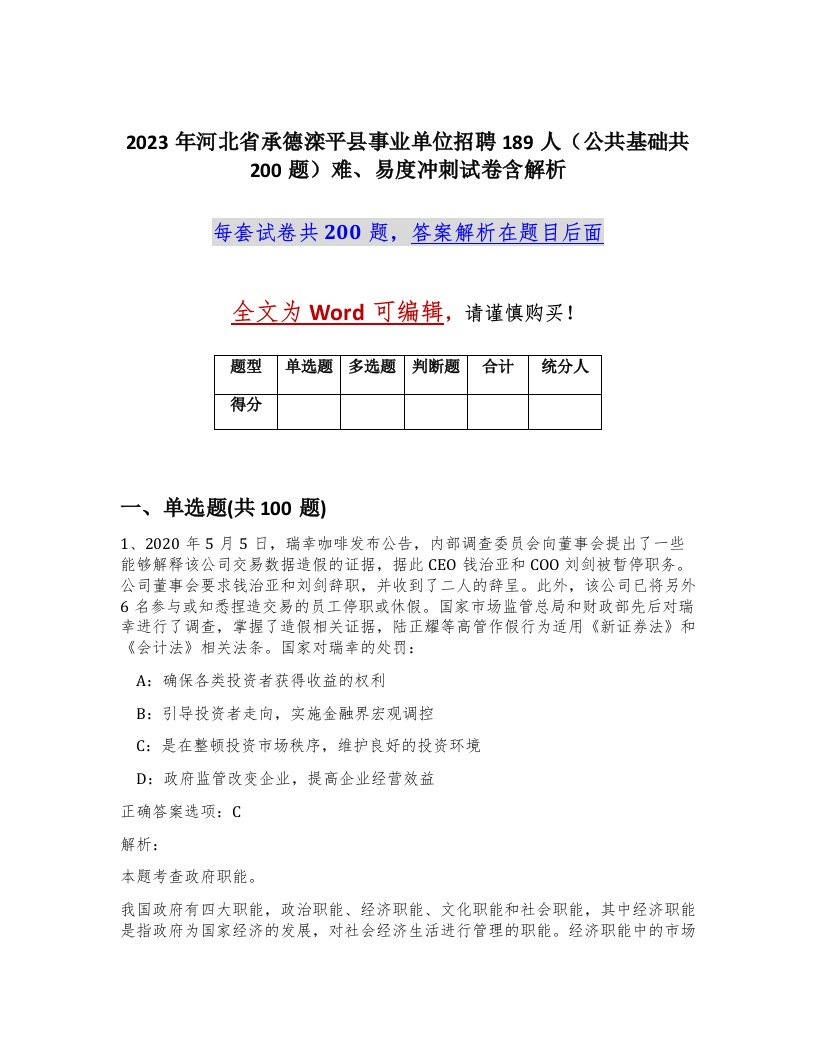 2023 年河北省承德滦平县事业单位招聘 189 人（公共基础共 200 题）难、易度冲刺试卷含解析

每套试卷共 200 题，答案解析在题目后面

全文为 Word 可编辑，请谨慎购买！

| 题型 | 单选题 | 多选题 | 判断题 | 合计 | 统分人 |
|---|---|---|---|---|---|
| 得分 | | | | | |

一、单选题(共 100 题)

1、2020 年 5 月 5 日，瑞幸咖啡发布公告，内部调查委员会向董事会提出了一些能够解释该公司交易数据造假的证据，据此 CEO 钱治亚和 COO 刘剑被暂停职务。公司董事会要求钱治亚和刘剑辞职，并收到了二人的辞呈。此外，该公司已将另外 6 名参与或知悉捏造交易的员工停职或休假。国家市场监管总局和财政部先后对瑞幸进行了调查，掌握了造假相关证据，陆正耀等高管作假行为适用《新证券法》和《会计法》相关法条。国家对瑞幸的处罚：

A：确保各类投资者获得收益的权利

B：引导投资者走向，实施金融界宏观调控

C：是在整顿投资市场秩序，维护良好的投资环境

D：政府监管改变企业，提高企业经营效益

正确答案选项：C

解析：

本题考查政府职能。

我国政府有四大职能，政治职能、经济职能、文化职能和社会职能，其中经济职能是指政府为国家经济的发展，对社会经济生活进行管理的职能。经济职能中的市场